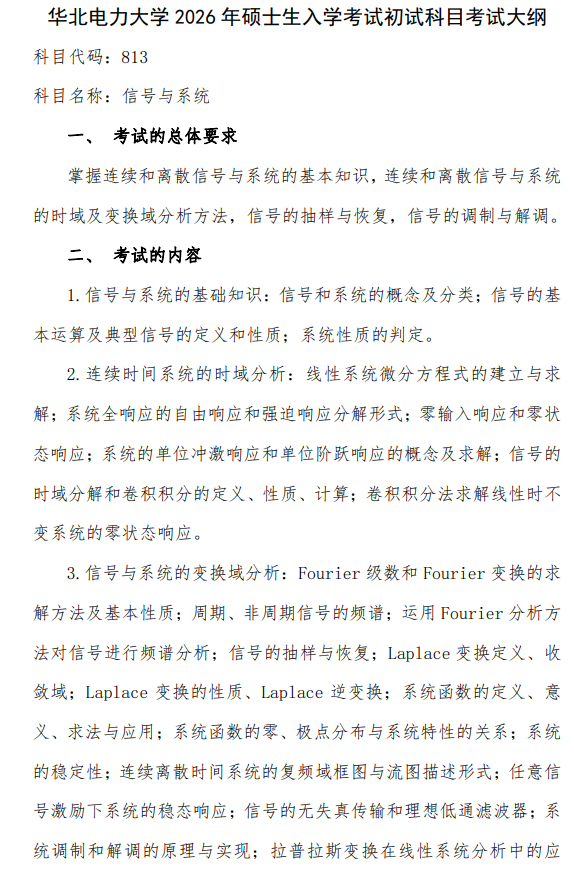 华北电力大学 2026 年硕士生入学考试初试科目考试大纲

科目代码：813

科目名称：信号与系统

一、 考试的总体要求

掌握连续和离散信号与系统的基本知识，连续和离散信号与系统的时域及变换域分析方法，信号的抽样与恢复，信号的调制与解调。

二、 考试的内容

1. 信号与系统的基础知识：信号和系统的概念及分类；信号的基本运算及典型信号的定义和性质；系统性质的判定。

2. 连续时间系统的时域分析：线性系统微分方程式的建立与求解；系统全响应的自由响应和强迫响应分解形式；零输入响应和零状态响应；系统的单位冲激响应和单位阶跃响应的概念及求解；信号的时域分解和卷积积分的定义、性质、计算；卷积积分法求解线性时不变系统的零状态响应。

3. 信号与系统的变换域分析：Fourier 级数和 Fourier 变换的求解方法及基本性质；周期、非周期信号的频谱；运用 Fourier 分析方法对信号进行频谱分析；信号的抽样与恢复；Laplace 变换定义、收敛域；Laplace 变换的性质、Laplace 逆变换；系统函数的定义、意义、求法与应用；系统函数的零、极点分布与系统特性的关系；系统的稳定性；连续离散时间系统的复频域框图与流图描述形式；任意信号激励下系统的稳态响应；信号的无失真传输和理想低通滤波器；系统调制和解调的原理与实现；拉普拉斯变换在线性系统分析中的应